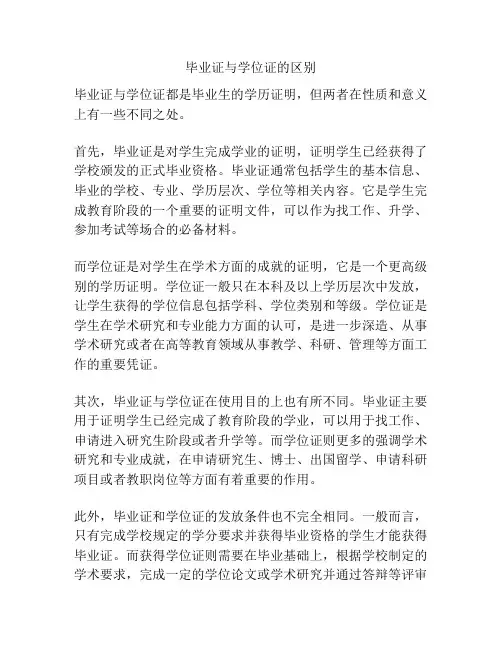 毕业证与学位证的区别

毕业证与学位证都是毕业生的学历证明，但两者在性质和意义上有一些不同之处。

首先，毕业证是对学生完成学业的证明，证明学生已经获得了学校颁发的正式毕业资格。毕业证通常包括学生的基本信息、毕业的学校、专业、学历层次、学位等相关内容。它是学生完成教育阶段的一个重要的证明文件，可以作为找工作、升学、参加考试等场合的必备材料。

而学位证是对学生在学术方面的成就的证明，它是一个更高级别的学历证明。学位证一般只在本科及以上学历层次中发放，让学生获得的学位信息包括学科、学位类别和等级。学位证是学生在学术研究和专业能力方面的认可，是进一步深造、从事学术研究或者在高等教育领域从事教学、科研、管理等方面工作的重要凭证。

其次，毕业证与学位证在使用目的上也有所不同。毕业证主要用于证明学生已经完成了教育阶段的学业，可以用于找工作、申请进入研究生阶段或者升学等。而学位证则更多的强调学术研究和专业成就，在申请研究生、博士、出国留学、申请科研项目或者教职岗位等方面有着重要的作用。

此外，毕业证和学位证的发放条件也不完全相同。一般而言，只有完成学校规定的学分要求并获得毕业资格的学生才能获得毕业证。而获得学位证则需要在毕业基础上，根据学校制定的学术要求，完成一定的学位论文或学术研究并通过答辩等评审